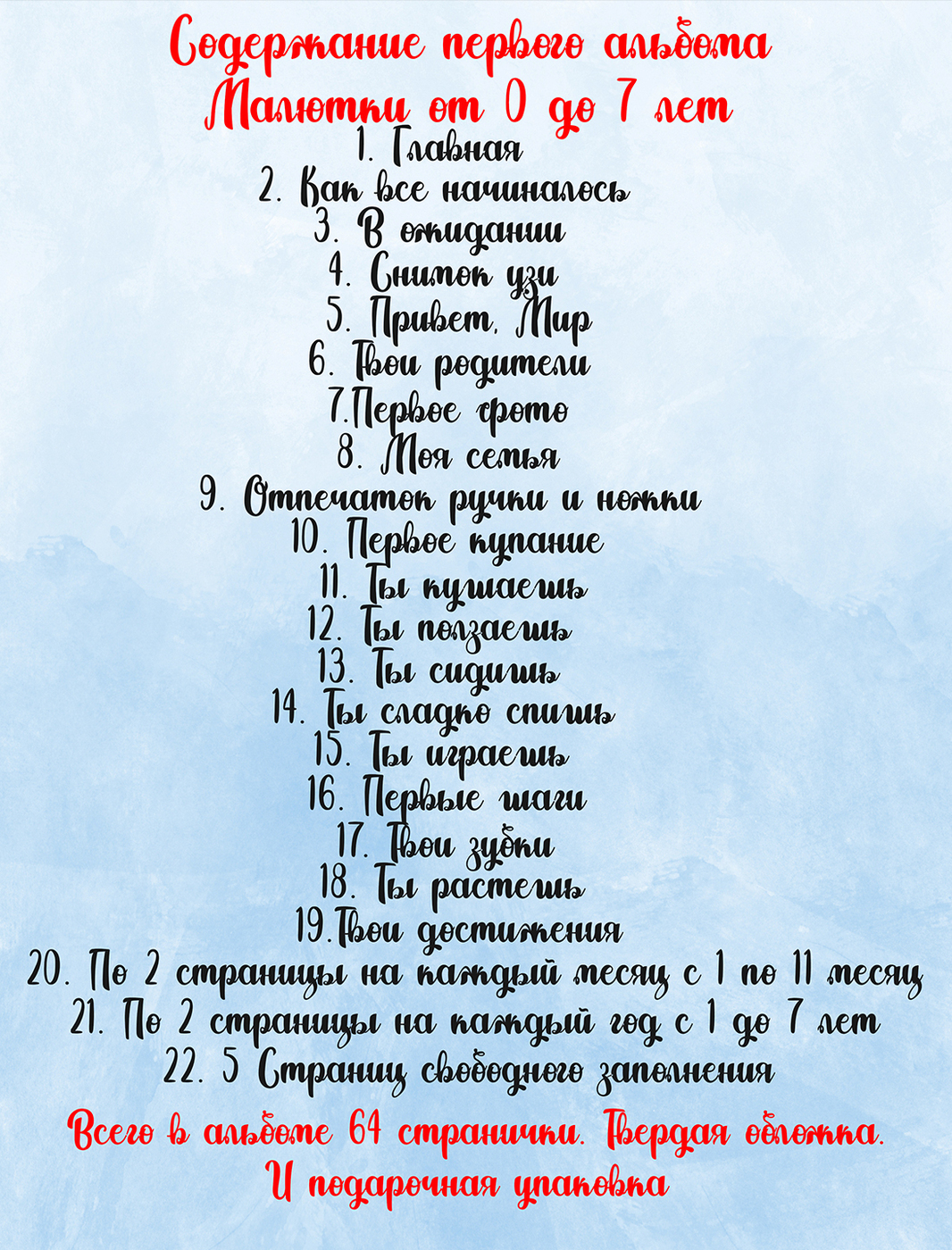 Содержание первого альбома
Малютки от 0 до 7 лет

1. Главная
2. Как все начиналось
3. В ожидании
4. Снимок узи
5. Привет, Мир
6. Твои родители
7.Первое фото
8. Моя семья
9. Отпечаток ручки и ножки
10. Первое купание
11. Ты кушаешь
12. Ты ползаешь
13. Ты сидишь
14. Ты сладко спишь
15. Ты играешь
16. Первые шаги
17. Твои зубки
18. Ты растешь
19.Твои достижения
20. По 2 страницы на каждый месяц с 1 по 11 месяц
21. По 2 страницы на каждый год с 1 до 7 лет
22. 5 Страниц свободного заполнения

Всего в альбоме 64 странички. Твердая обложка.
И подарочная упаковка